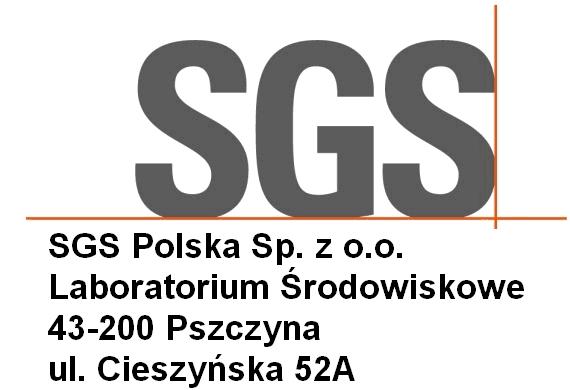 SGS

SGS Polska Sp. z o.o.
Laboratorium Środowiskowe
43-200 Pszczyna
ul. Cieszyńska 52A